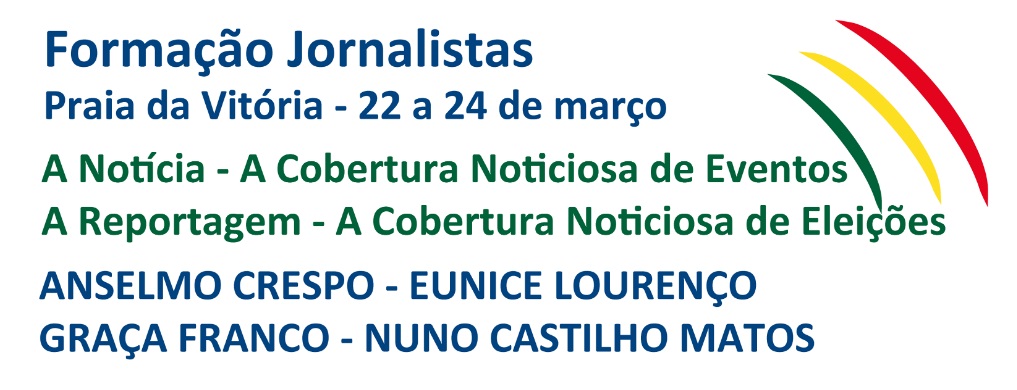 Formação Jornalistas
Praia da Vitória - 22 a 24 de março

A Notícia - A Cobertura Noticiosa de Eventos
A Reportagem - A Cobertura Noticiosa de Eleições

ANSELMO CRESPO - EUNICE LOURENÇO
GRAÇA FRANCO - NUNO CASTILHO MATOS